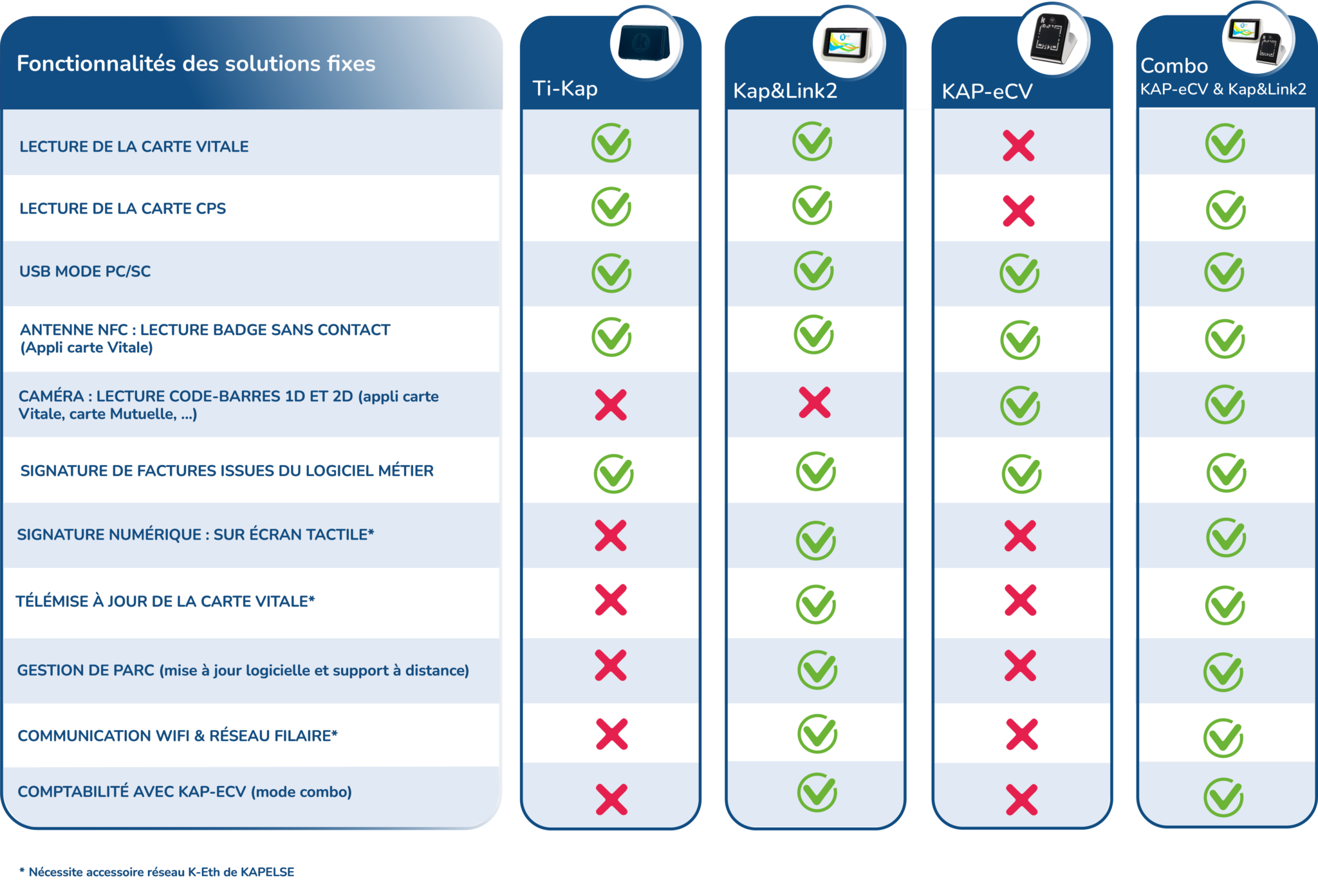 | Fonctionnalités des solutions fixes | Ti-Kap | Kap&Link2 | KAP-eCV | Combo KAP-eCV & Kap&Link2 |
|---|---|---|---|---|
| LECTURE DE LA CARTE VITALE | ✓ | ✓ | ✗ | ✓ |
| LECTURE DE LA CARTE CPS | ✓ | ✓ | ✗ | ✓ |
| USB MODE PC/SC | ✓ | ✓ | ✓ | ✓ |
| ANTENNE NFC : LECTURE BADGE SANS CONTACT (Appli carte Vitale) | ✓ | ✓ | ✓ | ✓ |
| CAMÉRA : LECTURE CODE-BARRES 1D ET 2D (appli carte Vitale, carte Mutuelle, ...) | ✗ | ✗ | ✓ | ✓ |
| SIGNATURE DE FACTURES ISSUES DU LOGICIEL MÉTIER | ✓ | ✓ | ✓ | ✓ |
| SIGNATURE NUMÉRIQUE : SUR ÉCRAN TACTILE* | ✗ | ✓ | ✗ | ✓ |
| TÉLÉMISE À JOUR DE LA CARTE VITALE* | ✗ | ✓ | ✗ | ✓ |
| GESTION DE PARC (mise à jour logicielle et support à distance) | ✗ | ✓ | ✗ | ✓ |
| COMMUNICATION WIFI & RÉSEAU FILAIRE* | ✗ | ✓ | ✗ | ✓ |
| COMPTABILITÉ AVEC KAP-ECV (mode combo) | ✗ | ✓ | ✗ | ✓ |

* Nécessite accessoire réseau K-Eth de KAPELSE